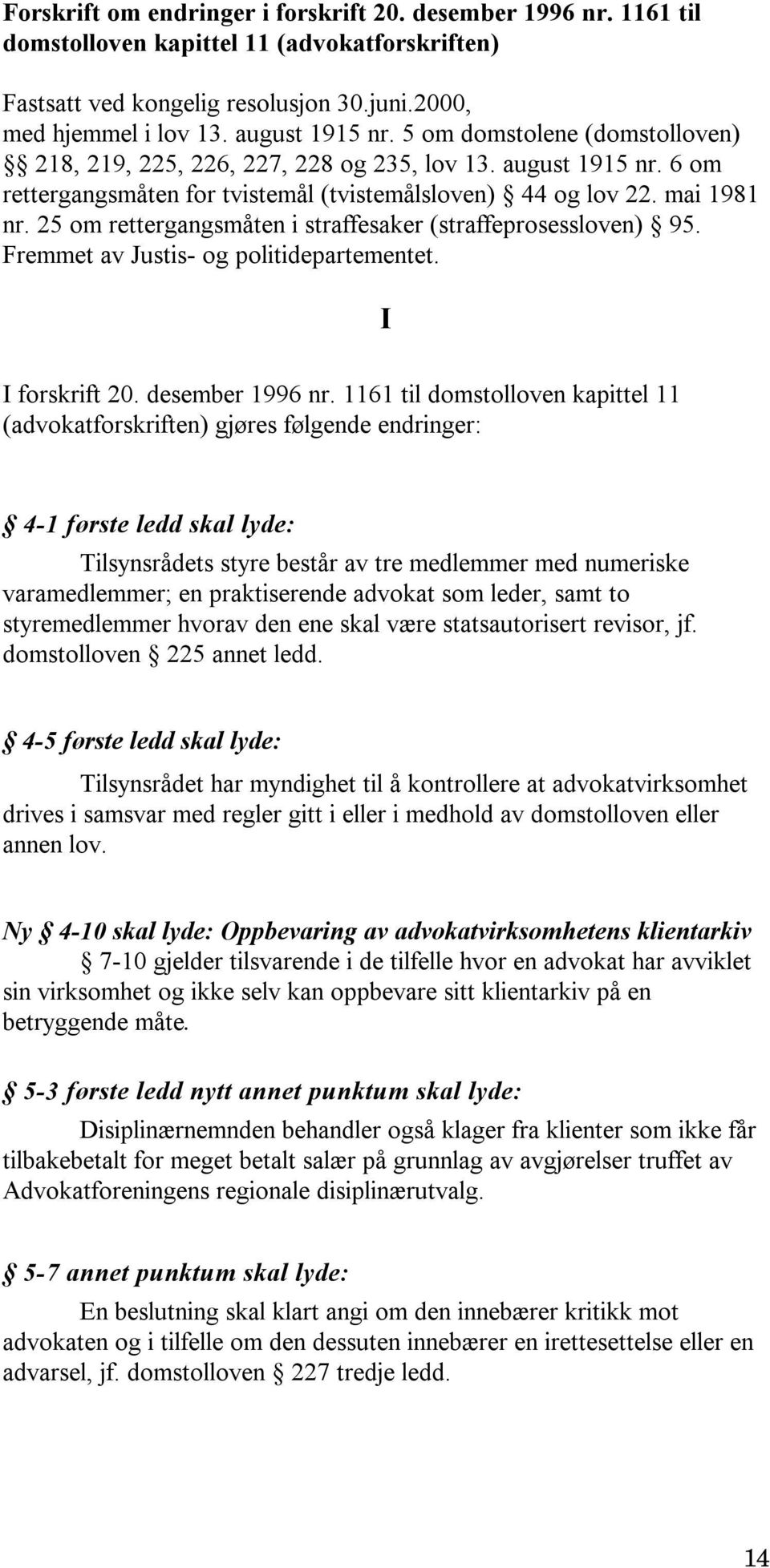 Forskrift om endringer i forskrift 20. desember 1996 nr. 1161 til domstolloven kapittel 11 (advokatforskriften)

Fastsatt ved kongelig resolusjon 30.juni.2000, med hjemmel i lov 13. august 1915 nr. 5 om domstolene (domstolloven) §§ 218, 219, 225, 226, 227, 228 og 235, lov 13. august 1915 nr. 6 om rettergangsmåten for tvistemål (tvistemålsloven) § 44 og lov 22. mai 1981 nr. 25 om rettergangsmåten i straffesaker (straffeprosessloven) § 95. Fremmet av Justis- og politidepartementet.

I

I forskrift 20. desember 1996 nr. 1161 til domstolloven kapittel 11 (advokatforskriften) gjøres følgende endringer:

§ 4-1 første ledd skal lyde:

Tilsynsrådets styre består av tre medlemmer med numeriske varamedlemmer; en praktiserende advokat som leder, samt to styremedlemmer hvorav den ene skal være statsautorisert revisor, jf. domstolloven § 225 annet ledd.

§ 4-5 første ledd skal lyde:

Tilsynsrådet har myndighet til å kontrollere at advokatvirksomhet drives i samsvar med regler gitt i eller i medhold av domstolloven eller annen lov.

Ny § 4-10 skal lyde: Oppbevaring av advokatvirksomhetens klientarkiv

§ 7-10 gjelder tilsvarende i de tilfelle hvor en advokat har avviklet sin virksomhet og ikke selv kan oppbevare sitt klientarkiv på en betryggende måte.

§ 5-3 første ledd nytt annet punktum skal lyde:

Disiplinærnemnden behandler også klager fra klienter som ikke får tilbakebetalt for meget betalt salær på grunnlag av avgjørelser truffet av Advokatforeningens regionale disiplinærutvalg.

§ 5-7 annet punktum skal lyde:

En beslutning skal klart angi om den innebærer kritikk mot advokaten og i tilfelle om den dessuten innebærer en irettesettelse eller en advarsel, jf. domstolloven § 227 tredje ledd.

14